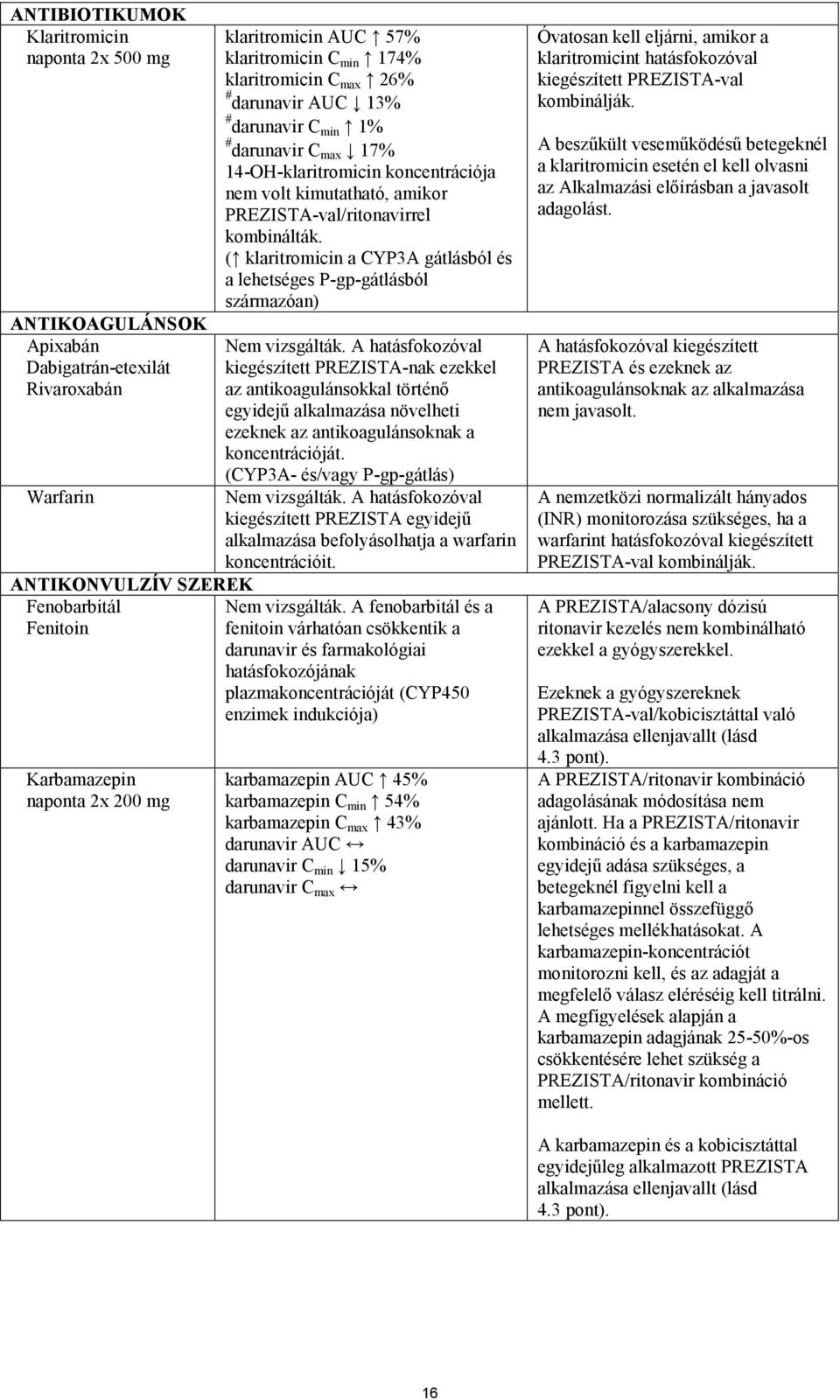 | ANTIBIOTIKUMOK | | |
|---|---|---|
| Klaritromicin naponta 2x 500 mg | klaritromicin AUC ↑ 57% klaritromicin $C_{min}$ ↑ 174% klaritromicin $C_{max}$ ↑ 26% $^{\#}$darunavir AUC ↓ 13% $^{\#}$darunavir $C_{min}$ ↑ 1% $^{\#}$darunavir $C_{max}$ ↓ 17% 14-OH-klaritromicin koncentrációja nem volt kimutatható, amikor PREZISTA-val/ritonavirrel kombinálták. (↑ klaritromicin a CYP3A gátlásból és a lehetséges P-gp-gátlásból származóan) | Óvatosan kell eljárni, amikor a klaritromicint hatásfokozóval kiegészített PREZISTA-val kombinálják. A beszűkült veseműködésű betegeknél a klaritromicin esetén el kell olvasni az Alkalmazási előírásban a javasolt adagolást. |
| ANTIKOAGULÁNSOK | | |
| Apixabán Dabigatrán-etexilát Rivaroxabán | Nem vizsgálták. A hatásfokozóval kiegészített PREZISTA-nak ezekkel az antikoagulánsokkal történő egyidejű alkalmazása növelheti ezeknek az antikoagulánsoknak a koncentrációját. (CYP3A- és/vagy P-gp-gátlás) | A hatásfokozóval kiegészített PREZISTA és ezeknek az antikoagulánsoknak az alkalmazása nem javasolt. |
| Warfarin | Nem vizsgálták. A hatásfokozóval kiegészített PREZISTA egyidejű alkalmazása befolyásolhatja a warfarin koncentrációit. | A nemzetközi normalizált hányados (INR) monitorozása szükséges, ha a warfarint hatásfokozóval kiegészített PREZISTA-val kombinálják. |
| ANTIKONVULZÍV SZEREK | | |
| Fenobarbitál Fenitoin | Nem vizsgálták. A fenobarbitál és a fenitoin várhatóan csökkentik a darunavir és farmakológiai hatásfokozójának plazmakoncentrációját (CYP450 enzimek indukciója) | A PREZISTA/alacsony dózisú ritonavir kezelés nem kombinálható ezekkel a gyógyszerekkel. Ezeknek a gyógyszereknek PREZISTA-val/kobicisztáttal való alkalmazása ellenjavallt (lásd 4.3 pont). |
| Karbamazepin naponta 2x 200 mg | karbamazepin AUC ↑ 45% karbamazepin $C_{min}$ ↑ 54% karbamazepin $C_{max}$ ↑ 43% darunavir AUC ↔ darunavir $C_{min}$ ↓ 15% darunavir $C_{max}$ ↔ | A PREZISTA/ritonavir kombináció adagolásának módosítása nem ajánlott. Ha a PREZISTA/ritonavir kombináció és a karbamazepin egyidejű adása szükséges, a betegeknél figyelni kell a karbamazepinnel összefüggő lehetséges mellékhatásokat. A karbamazepin-koncentrációt monitorozni kell, és az adagját a megfelelő válasz eléréséig kell titrálni. A megfigyelések alapján a karbamazepin adagjának 25-50%-os csökkentésére lehet szükség a PREZISTA/ritonavir kombináció mellett. A karbamazepin és a kobicisztáttal egyidejűleg alkalmazott PREZISTA alkalmazása ellenjavallt (lásd 4.3 pont). |

16